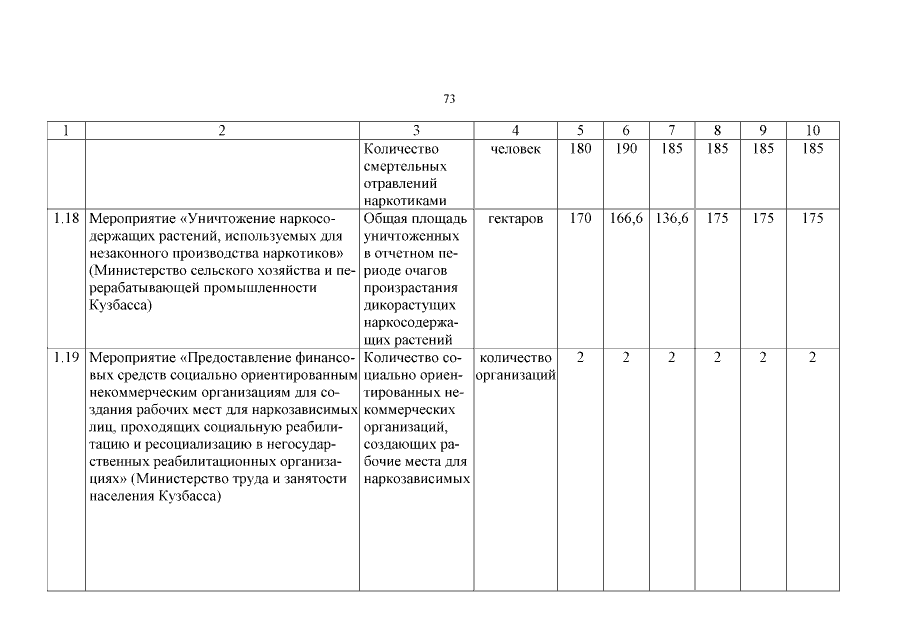 73

| 1 | 2 | 3 | 4 | 5 | 6 | 7 | 8 | 9 | 10 |
|---|---|---|---|---|---|---|---|---|---|
| | | Количество смертельных отравлений наркотиками | человек | 180 | 190 | 185 | 185 | 185 | 185 |
| 1.18 | Мероприятие «Уничтожение наркосодержащих растений, используемых для незаконного производства наркотиков» (Министерство сельского хозяйства и перерабатывающей промышленности Кузбасса) | Общая площадь уничтоженных в отчетном периоде очагов произрастания дикорастущих наркосодержащих растений | гектаров | 170 | 166,6 | 136,6 | 175 | 175 | 175 |
| 1.19 | Мероприятие «Предоставление финансовых средств социально ориентированным некоммерческим организациям для создания рабочих мест для наркозависимых лиц, проходящих социальную реабилитацию и ресоциализацию в негосударственных реабилитационных организациях» (Министерство труда и занятости населения Кузбасса) | Количество социально ориентированных некоммерческих организаций, создающих рабочие места для наркозависимых | количество организаций | 2 | 2 | 2 | 2 | 2 | 2 |